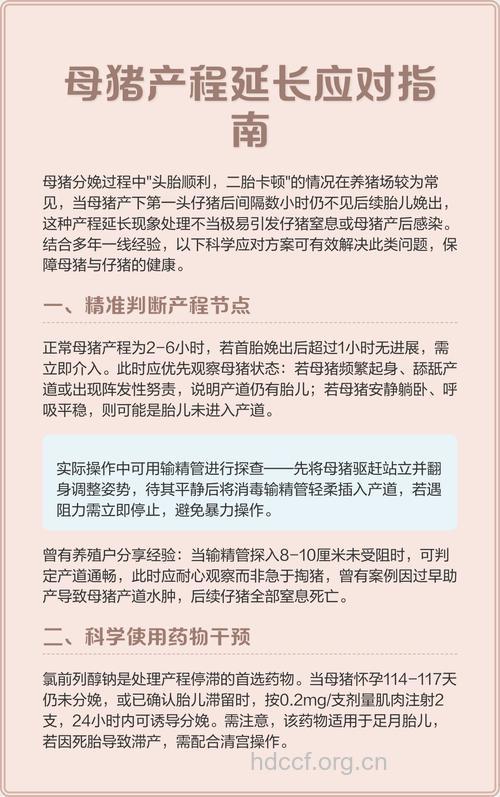 母猪产程延长应对指南

母猪分娩过程中"头胎顺利，二胎卡顿"的情况在养猪场较为常见，当母猪产下第一头仔猪后间隔数小时仍不见后续胎儿娩出，这种产程延长现象处理不当极易引发仔猪窒息或母猪产后感染。结合多年一线经验，以下科学应对方案可有效解决此类问题，保障母猪与仔猪的健康。

一、精准判断产程节点

正常母猪产程为2-6小时，若首胎娩出后超过1小时无进展，需立即介入。此时应优先观察母猪状态：若母猪频繁起身、舔舐产道或出现阵发性努责，说明产道仍有胎儿；若母猪安静躺卧、呼吸平稳，则可能是胎儿未进入产道。

实际操作中可用输精管进行探查——先将母猪驱赶站立并翻身调整姿势，待其平静后将消毒输精管轻柔插入产道，若遇阻力需立即停止，避免暴力操作。

曾有养殖户分享经验：当输精管探入8-10厘米未受阻时，可判定产道通畅，此时应耐心观察而非急于掏猪，曾有案例因过早助产导致母猪产道水肿，后续仔猪全部窒息死亡。

二、科学使用药物干预

氯前列醇钠是处理产程停滞的首选药物。当母猪怀孕114-117天仍未分娩，或已确认胎儿滞留时，按0.2mg/支剂量肌肉注射2支，24小时内可诱导分娩。需注意，该药物适用于足月胎儿，若因死胎导致滞产，需配合清宫操作。

hdccf.org.cn